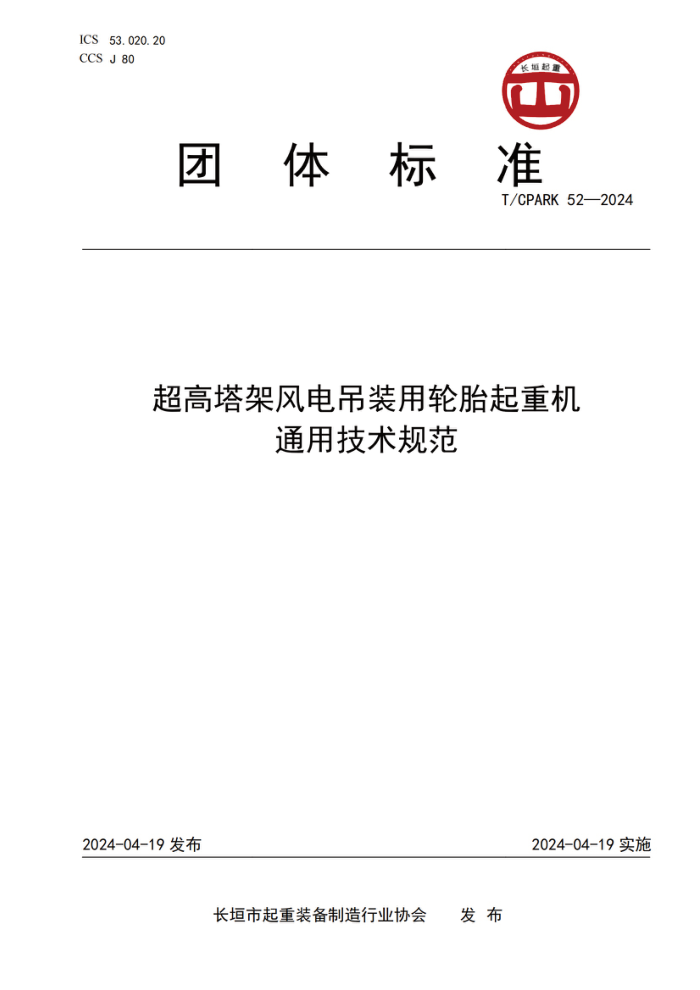 ICS 53.020.20
CCS J 80

长垣起重

团 体 标 准

T/CPARK 52—2024

超高塔架风电吊装用轮胎起重机
通用技术规范

2024-04-19 发布

2024-04-19 实施

长垣市起重装备制造行业协会 发 布